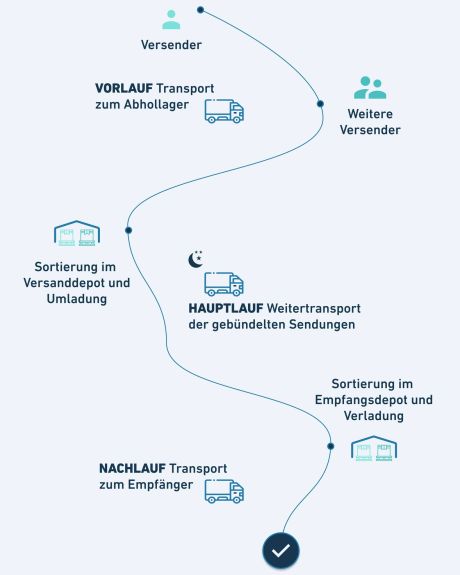 Versender

VORLAUF Transport zum Abhollager

Weitere Versender

Sortierung im Versanddepot und Umladung

HAUPTLAUF Weitertransport der gebündelten Sendungen

Sortierung im Empfangsdepot und Verladung

NACHLAUF Transport zum Empfänger